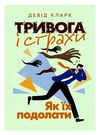 ДЕВІД КЛАРК

ТРИВОГА
і страхи

Як їх
подолати